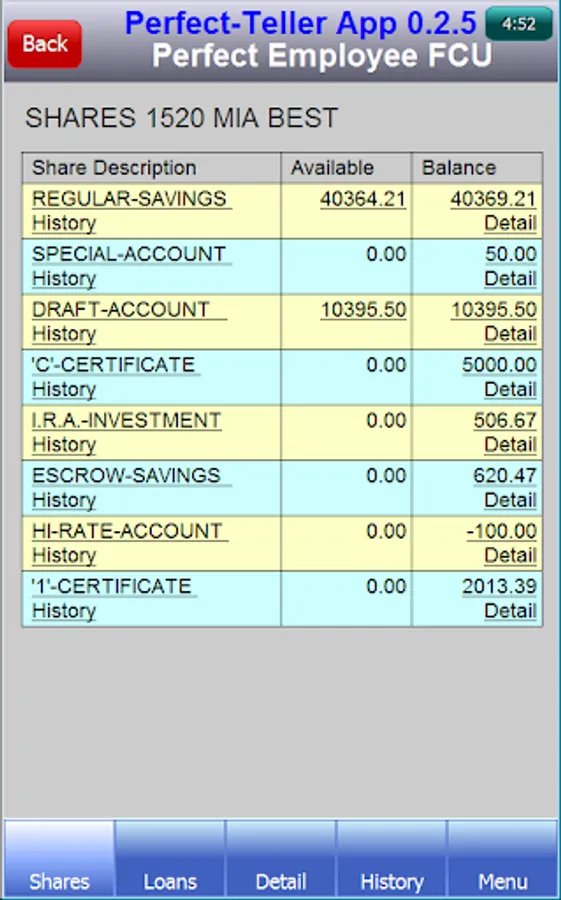 Back

Perfect-Teller App 0.2.5

4:52

Perfect Employee FCU

SHARES 1520 MIA BEST

| Share Description | Available | Balance |
|---|---|---|
| REGULAR-SAVINGS History | 40364.21 | 40369.21 Detail |
| SPECIAL-ACCOUNT History | 0.00 | 50.00 Detail |
| DRAFT-ACCOUNT History | 10395.50 | 10395.50 Detail |
| 'C'-CERTIFICATE History | 0.00 | 5000.00 Detail |
| I.R.A.-INVESTMENT History | 0.00 | 506.67 Detail |
| ESCROW-SAVINGS History | 0.00 | 620.47 Detail |
| HI-RATE-ACCOUNT History | 0.00 | -100.00 Detail |
| '1'-CERTIFICATE History | 0.00 | 2013.39 Detail |

Shares Loans Detail History Menu